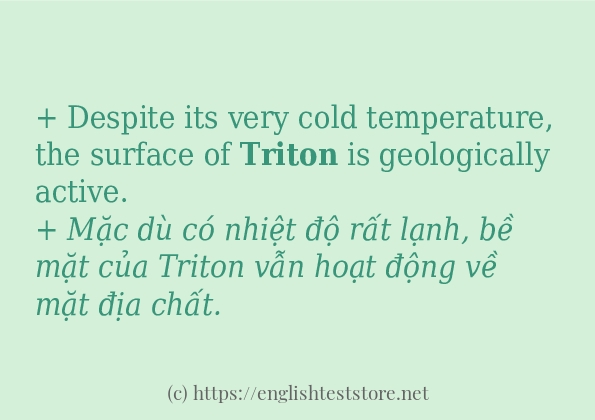 + Despite its very cold temperature, the surface of Triton is geologically active.
+ Mặc dù có nhiệt độ rất lạnh, bề mặt của Triton vẫn hoạt động về mặt địa chất.

(c) https://englishteststore.net